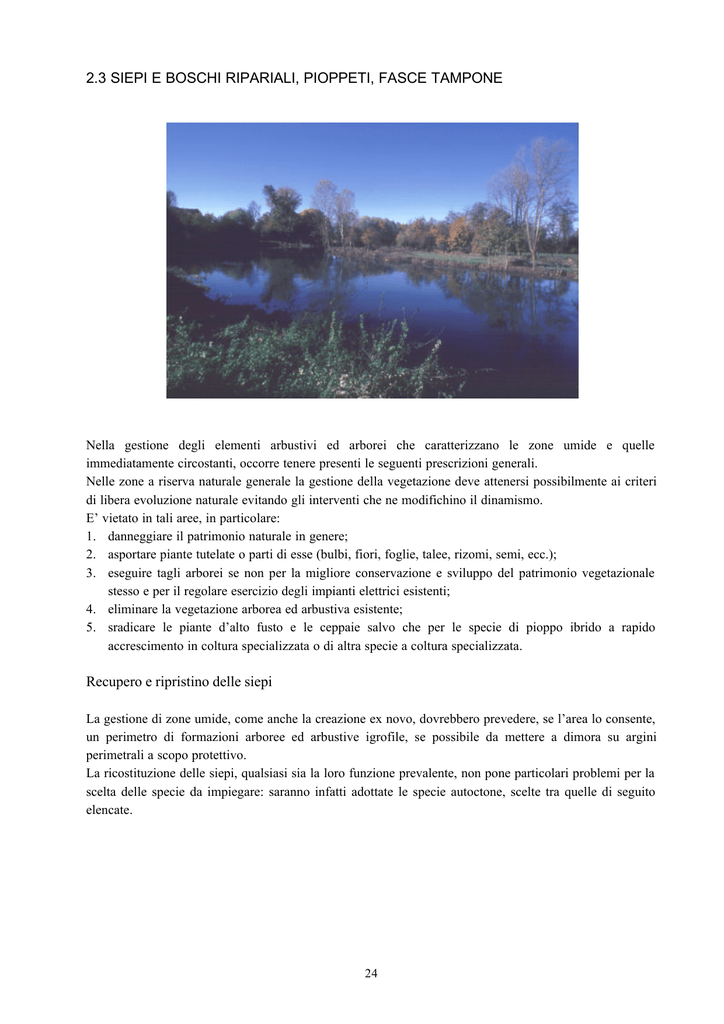 2.3 SIEPI E BOSCHI RIPARIALI, PIOPPETI, FASCE TAMPONE

Nella gestione degli elementi arbustivi ed arborei che caratterizzano le zone umide e quelle immediatamente circostanti, occorre tenere presenti le seguenti prescrizioni generali.
Nelle zone a riserva naturale generale la gestione della vegetazione deve attenersi possibilmente ai criteri di libera evoluzione naturale evitando gli interventi che ne modifichino il dinamismo.
E' vietato in tali aree, in particolare:
1. danneggiare il patrimonio naturale in genere;
2. asportare piante tutelate o parti di esse (bulbi, fiori, foglie, talee, rizomi, semi, ecc.);
3. eseguire tagli arborei se non per la migliore conservazione e sviluppo del patrimonio vegetazionale stesso e per il regolare esercizio degli impianti elettrici esistenti;
4. eliminare la vegetazione arborea ed arbustiva esistente;
5. sradicare le piante d'alto fusto e le ceppaie salvo che per le specie di pioppo ibrido a rapido accrescimento in coltura specializzata o di altra specie a coltura specializzata.

Recupero e ripristino delle siepi

La gestione di zone umide, come anche la creazione ex novo, dovrebbero prevedere, se l'area lo consente, un perimetro di formazioni arboree ed arbustive igrofile, se possibile da mettere a dimora su argini perimetrali a scopo protettivo.
La ricostituzione delle siepi, qualsiasi sia la loro funzione prevalente, non pone particolari problemi per la scelta delle specie da impiegare: saranno infatti adottate le specie autoctone, scelte tra quelle di seguito elencate.

24